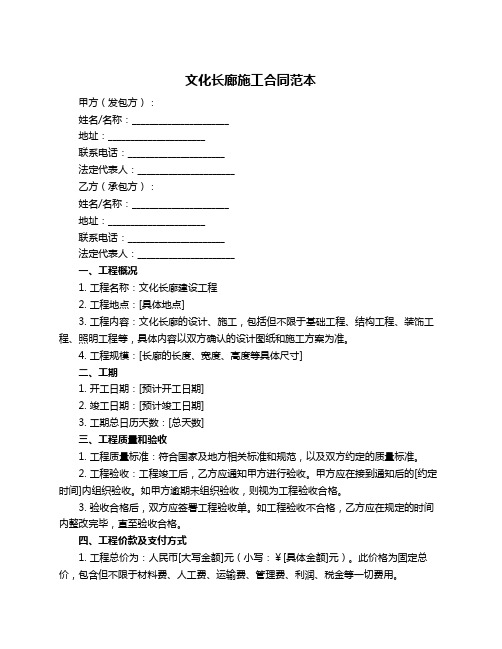 文化长廊施工合同范本

甲方（发包方）：

姓名/名称：____________________

地址：____________________

联系电话：____________________

法定代表人：____________________

乙方（承包方）：

姓名/名称：____________________

地址：____________________

联系电话：____________________

法定代表人：____________________

一、工程概况

1. 工程名称：文化长廊建设工程

2. 工程地点：[具体地点]

3. 工程内容：文化长廊的设计、施工，包括但不限于基础工程、结构工程、装饰工程、照明工程等，具体内容以双方确认的设计图纸和施工方案为准。

4. 工程规模：[长廊的长度、宽度、高度等具体尺寸]

二、工期

1. 开工日期：[预计开工日期]

2. 竣工日期：[预计竣工日期]

3. 工期总日历天数：[总天数]

三、工程质量和验收

1. 工程质量标准：符合国家及地方相关标准和规范，以及双方约定的质量标准。

2. 工程验收：工程竣工后，乙方应通知甲方进行验收。甲方应在接到通知后的[约定时间]内组织验收。如甲方逾期未组织验收，则视为工程验收合格。

3. 验收合格后，双方应签署工程验收单。如工程验收不合格，乙方应在规定的时间内整改完毕，直至验收合格。

四、工程价款及支付方式

1. 工程总价为：人民币[大写金额]元（小写：￥[具体金额]元）。此价格为固定总价，包含但不限于材料费、人工费、运输费、管理费、利润、税金等一切费用。